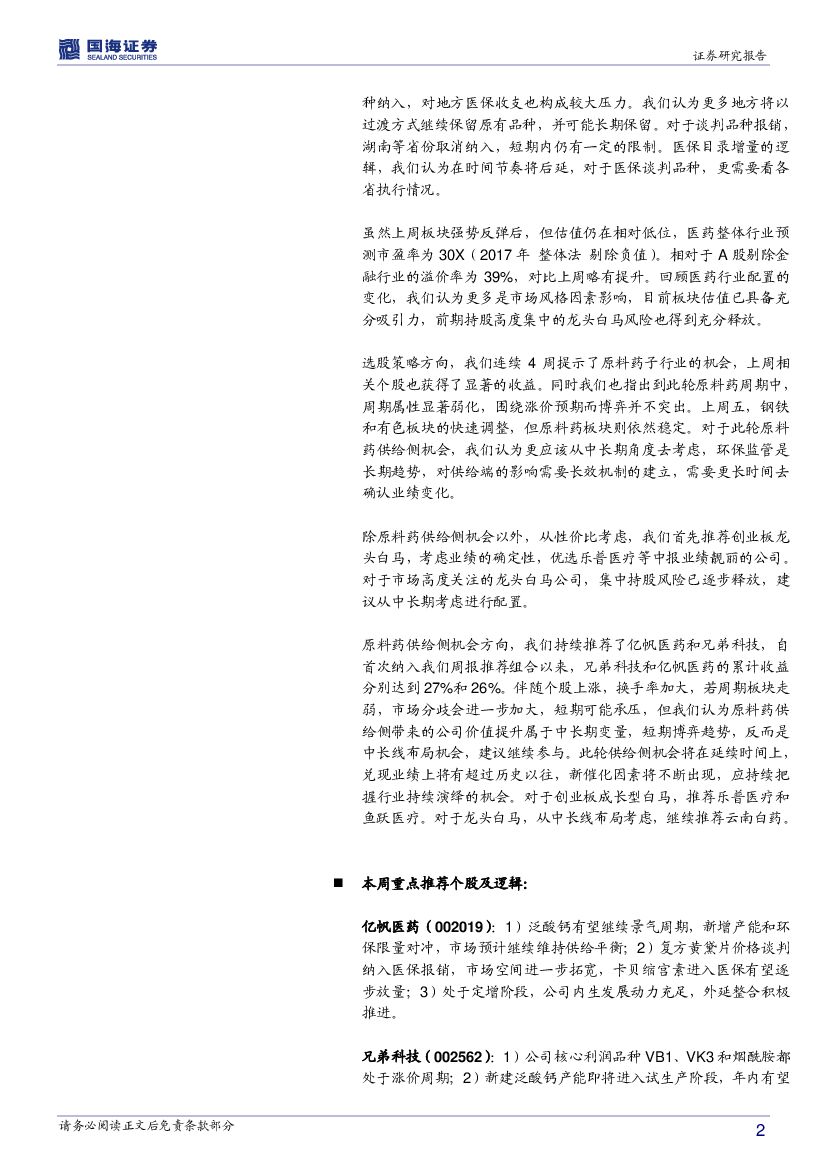 国海证券
SEALAND SECURITIES

证券研究报告

种纳入，对地方医保收支也构成较大压力。我们认为更多地方将以过渡方式继续保留原有品种，并可能长期保留。对于谈判品种报销，湖南等省份取消纳入，短期内仍有一定的限制。医保目录增量的逻辑，我们认为在时间节奏将后延，对于医保谈判品种，更需要看各省执行情况。

虽然上周板块强势反弹后，但估值仍在相对低位，医药整体行业预测市盈率为 30X（2017 年 整体法 剔除负值）。相对于 A 股剔除金融行业的溢价率为 39%，对比上周略有提升。回顾医药行业配置的变化，我们认为更多是市场风格因素影响，目前板块估值已具备充分吸引力，前期持股高度集中的龙头白马风险也得到充分释放。

选股策略方向，我们连续 4 周提示了原料药子行业的机会，上周相关个股也获得了显著的收益。同时我们也指出到此轮原料药周期中，周期属性显著弱化，围绕涨价预期而博弈并不突出。上周五，钢铁和有色板块的快速调整，但原料药板块则依然稳定。对于此轮原料药供给侧机会，我们认为更应该从中长期角度去考虑，环保监管是长期趋势，对供给端的影响需要长效机制的建立，需要更长时间去确认业绩变化。

除原料药供给侧机会以外，从性价比考虑，我们首先推荐创业板龙头白马，考虑业绩的确定性，优选乐普医疗等中报业绩靓丽的公司。对于市场高度关注的龙头白马公司，集中持股风险已逐步释放，建议从中长期考虑进行配置。

原料药供给侧机会方向，我们持续推荐了亿帆医药和兄弟科技，自首次纳入我们周报推荐组合以来，兄弟科技和亿帆医药的累计收益分别达到 27%和 26%。伴随个股上涨，换手率加大，若周期板块走弱，市场分歧会进一步加大，短期可能承压，但我们认为原料药供给侧带来的公司价值提升属于中长期变量，短期博弈趋势，反而是中长线布局机会，建议继续参与。此轮供给侧机会将在延续时间上，兑现业绩上将有超过历史以往，新催化因素将不断出现，应持续把握行业持续演绎的机会。对于创业板成长型白马，推荐乐普医疗和鱼跃医疗。对于龙头白马，从中长线布局考虑，继续推荐云南白药。

■ 本周重点推荐个股及逻辑：

亿帆医药（002019）：1）泛酸钙有望继续景气周期，新增产能和环保限量对冲，市场预计继续维持供给平衡；2）复方黄黛片价格谈判纳入医保报销，市场空间进一步拓宽，卡贝缩宫素进入医保有望逐步放量；3）处于定增阶段，公司内生发展动力充足，外延整合积极推进。

兄弟科技（002562）：1）公司核心利润品种 VB1、VK3 和烟酰胺都处于涨价周期；2）新建泛酸钙产能即将进入试生产阶段，年内有望

请务必阅读正文后免责条款部分

2